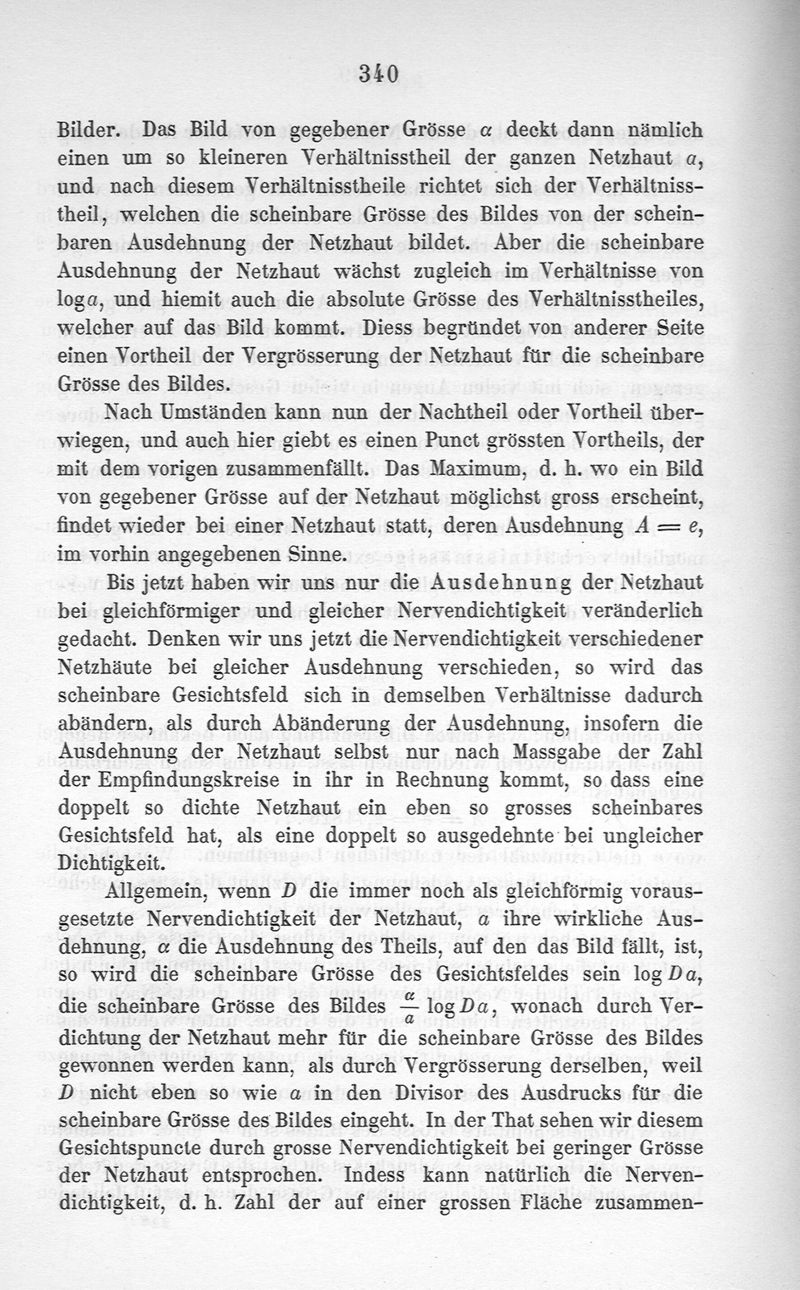 340

Bilder. Das Bild von gegebener Grösse $\alpha$ deckt dann nämlich einen um so kleineren Verhältnisstheil der ganzen Netzhaut $a$, und nach diesem Verhältnisstheile richtet sich der Verhältnisstheil, welchen die scheinbare Grösse des Bildes von der scheinbaren Ausdehnung der Netzhaut bildet. Aber die scheinbare Ausdehnung der Netzhaut wächst zugleich im Verhältnisse von $\log a$, und hiemit auch die absolute Grösse des Verhältnisstheiles, welcher auf das Bild kommt. Diess begründet von anderer Seite einen Vortheil der Vergrösserung der Netzhaut für die scheinbare Grösse des Bildes.

Nach Umständen kann nun der Nachtheil oder Vortheil überwiegen, und auch hier giebt es einen Punct grössten Vortheils, der mit dem vorigen zusammenfällt. Das Maximum, d. h. wo ein Bild von gegebener Grösse auf der Netzhaut möglichst gross erscheint, findet wieder bei einer Netzhaut statt, deren Ausdehnung $A = e$, im vorhin angegebenen Sinne.

Bis jetzt haben wir uns nur die Ausdehnung der Netzhaut bei gleichförmiger und gleicher Nervendichtigkeit veränderlich gedacht. Denken wir uns jetzt die Nervendichtigkeit verschiedener Netzhäute bei gleicher Ausdehnung verschieden, so wird das scheinbare Gesichtsfeld sich in demselben Verhältnisse dadurch abändern, als durch Abänderung der Ausdehnung, insofern die Ausdehnung der Netzhaut selbst nur nach Massgabe der Zahl der Empfindungskreise in ihr in Rechnung kommt, so dass eine doppelt so dichte Netzhaut ein eben so grosses scheinbares Gesichtsfeld hat, als eine doppelt so ausgedehnte bei ungleicher Dichtigkeit.

Allgemein, wenn $D$ die immer noch als gleichförmig vorausgesetzte Nervendichtigkeit der Netzhaut, $a$ ihre wirkliche Ausdehnung, $\alpha$ die Ausdehnung des Theils, auf den das Bild fällt, ist, so wird die scheinbare Grösse des Gesichtsfeldes sein $\log Da$, die scheinbare Grösse des Bildes $\frac{\alpha}{a} \log Da$, wonach durch Verdichtung der Netzhaut mehr für die scheinbare Grösse des Bildes gewonnen werden kann, als durch Vergrösserung derselben, weil $D$ nicht eben so wie $a$ in den Divisor des Ausdrucks für die scheinbare Grösse des Bildes eingeht. In der That sehen wir diesem Gesichtspuncte durch grosse Nervendichtigkeit bei geringer Grösse der Netzhaut entsprochen. Indess kann natürlich die Nervendichtigkeit, d. h. Zahl der auf einer grossen Fläche zusammen-